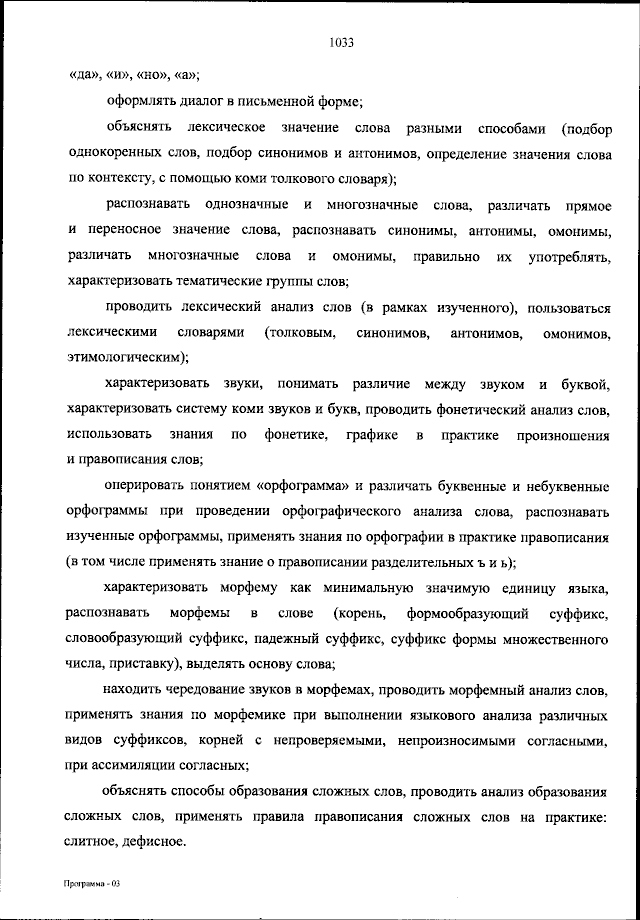 1033

«да», «и», «но», «а»;

оформлять диалог в письменной форме;

объяснять лексическое значение слова разными способами (подбор однокоренных слов, подбор синонимов и антонимов, определение значения слова по контексту, с помощью коми толкового словаря);

распознавать однозначные и многозначные слова, различать прямое и переносное значение слова, распознавать синонимы, антонимы, омонимы, различать многозначные слова и омонимы, правильно их употреблять, характеризовать тематические группы слов;

проводить лексический анализ слов (в рамках изученного), пользоваться лексическими словарями (толковым, синонимов, антонимов, омонимов, этимологическим);

характеризовать звуки, понимать различие между звуком и буквой, характеризовать систему коми звуков и букв, проводить фонетический анализ слов, использовать знания по фонетике, графике в практике произношения и правописания слов;

оперировать понятием «орфограмма» и различать буквенные и небуквенные орфограммы при проведении орфографического анализа слова, распознавать изученные орфограммы, применять знания по орфографии в практике правописания (в том числе применять знание о правописании разделительных ъ и ь);

характеризовать морфему как минимальную значимую единицу языка, распознавать морфемы в слове (корень, формообразующий суффикс, словообразующий суффикс, падежный суффикс, суффикс формы множественного числа, приставку), выделять основу слова;

находить чередование звуков в морфемах, проводить морфемный анализ слов, применять знания по морфемике при выполнении языкового анализа различных видов суффиксов, корней с непроверяемыми, непроизносимыми согласными, при ассимиляции согласных;

объяснять способы образования сложных слов, проводить анализ образования сложных слов, применять правила правописания сложных слов на практике: слитное, дефисное.

Программа - 03